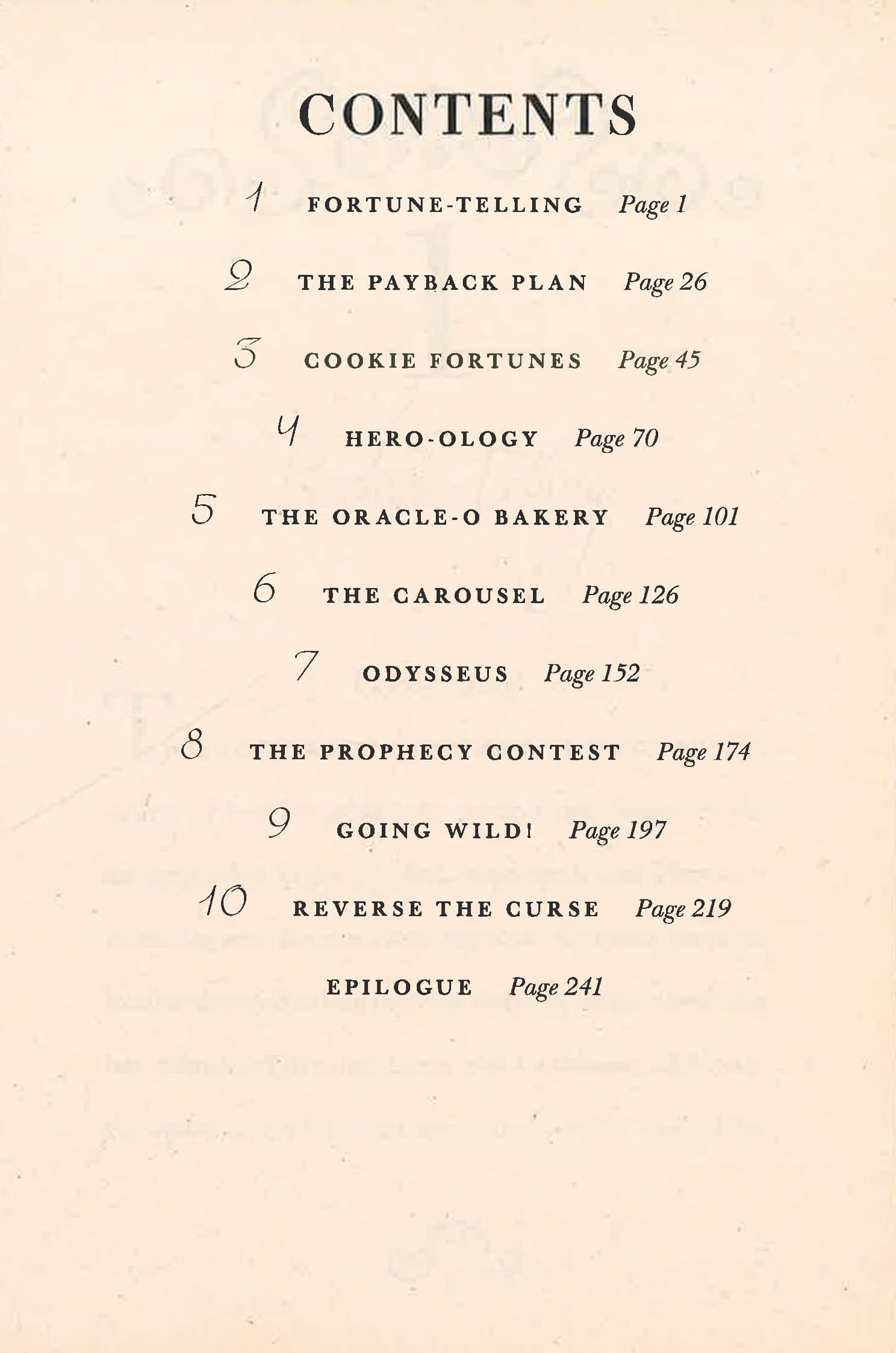 CONTENTS

1 FORTUNE-TELLING Page 1

2 THE PAYBACK PLAN Page 26

3 COOKIE FORTUNES Page 45

4 HERO-OLOGY Page 70

5 THE ORACLE-O BAKERY Page 101

6 THE CAROUSEL Page 126

7 ODYSSEUS Page 152

8 THE PROPHECY CONTEST Page 174

9 GOING WILD! Page 197

10 REVERSE THE CURSE Page 219

EPILOGUE Page 241